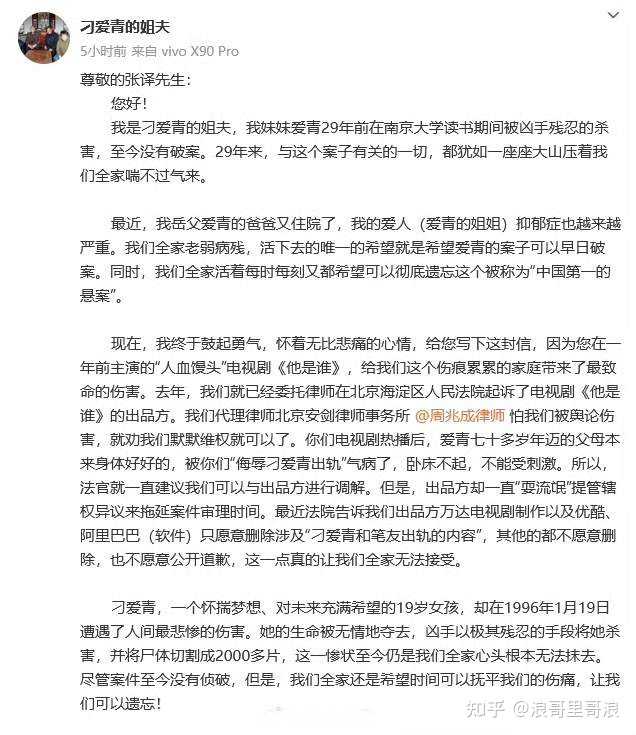 刁爱青的姐夫
5小时前 来自 vivo X90 Pro

尊敬的张译先生：

您好！

我是刁爱青的姐夫，我妹妹爱青29年前在南京大学读书期间被凶手残忍的杀害，至今没有破案。29年来，与这个案子有关的一切，都犹如一座座大山压着我们全家喘不过气来。

最近，我岳父爱青的爸爸又住院了，我的爱人（爱青的姐姐）抑郁症也越来越严重。我们全家老弱病残，活下去的唯一的希望就是希望爱青的案子可以早日破案。同时，我们全家活着每时每刻又都希望可以彻底遗忘这个被称为"中国第一的悬案"。

现在，我终于鼓起勇气，怀着无比悲痛的心情，给您写下这封信，因为您在一年前主演的"人血馒头"电视剧《他是谁》，给我们这个伤痕累累的家庭带来了最致命的伤害。去年，我们就已经委托律师在北京海淀区人民法院起诉了电视剧《他是谁》的出品方。我们代理律师北京安剑律师事务所 @周兆成律师 怕我们被舆论伤害，就劝我们默默维权就可以了。你们电视剧热播后，爱青七十多岁年迈的父母本来身体好好的，被你们"侮辱刁爱青出轨"气病了，卧床不起，不能受刺激。所以，法官就一直建议我们可以与出品方进行调解。但是，出品方却一直"耍流氓"提管辖权异议来拖延案件审理时间。最近法院告诉我们出品方万达电视剧制作以及优酷、阿里巴巴（软件）只愿意删除涉及"刁爱青和笔友出轨的内容"，其他的都不愿意删除，也不愿意公开道歉，这一点真的让我们全家无法接受。

刁爱青，一个怀揣梦想、对未来充满希望的19岁女孩，却在1996年1月19日遭遇了人间最悲惨的伤害。她的生命被无情地夺去，凶手以极其残忍的手段将她杀害，并将尸体切割成2000多片，这一惨状至今仍是我们全家心头根本无法抹去。尽管案件至今没有侦破，但是，我们全家还是希望时间可以抚平我们的伤痛，让我们可以遗忘！

知乎 @浪哥里哥浪